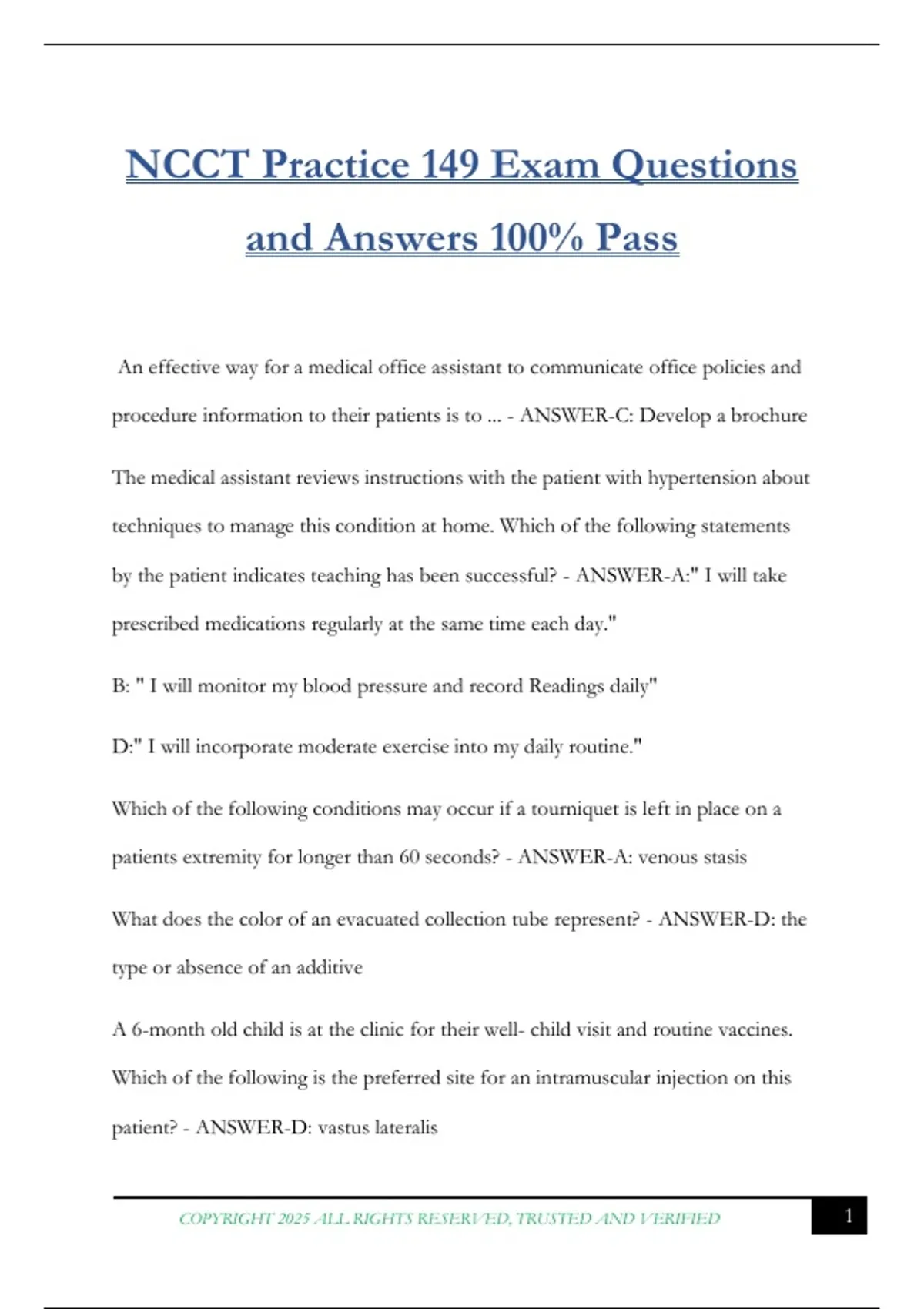 NCCT Practice 149 Exam Questions and Answers 100% Pass

An effective way for a medical office assistant to communicate office policies and procedure information to their patients is to ... - ANSWER-C: Develop a brochure

The medical assistant reviews instructions with the patient with hypertension about techniques to manage this condition at home. Which of the following statements by the patient indicates teaching has been successful? - ANSWER-A:" I will take prescribed medications regularly at the same time each day."

B: " I will monitor my blood pressure and record Readings daily"

D:" I will incorporate moderate exercise into my daily routine."

Which of the following conditions may occur if a tourniquet is left in place on a patients extremity for longer than 60 seconds? - ANSWER-A: venous stasis

What does the color of an evacuated collection tube represent? - ANSWER-D: the type or absence of an additive

A 6-month old child is at the clinic for their well- child visit and routine vaccines. Which of the following is the preferred site for an intramuscular injection on this patient? - ANSWER-D: vastus lateralis

COPYRIGHT 2025 ALL RIGHTS RESERVED, TRUSTED AND VERIFIED

1